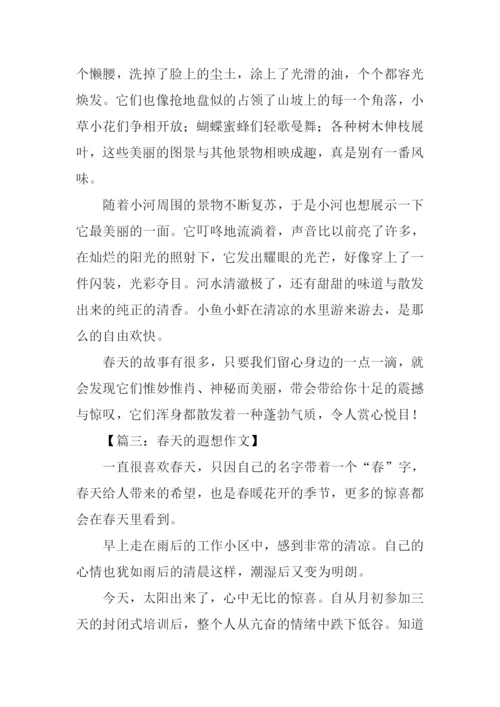 个懒腰，洗掉了脸上的尘土，涂上了光滑的油，个个都容光焕发。它们也像抢地盘似的占领了山坡上的每一个角落，小草小花们争相开放；蝴蝶蜜蜂们轻歌曼舞；各种树木伸枝展叶，这些美丽的图景与其他景物相映成趣，真是别有一番风味。

随着小河周围的景物不断复苏，于是小河也想展示一下它最美丽的一面。它叮咚地流淌着，声音比以前亮了许多，在灿烂的阳光的照射下，它发出耀眼的光芒，好像穿上了一件闪装，光彩夺目。河水清澈极了，还有甜甜的味道与散发出来的纯正的清香。小鱼小虾在清凉的水里游来游去，是那么的自由欢快。

春天的故事有很多，只要我们留心身边的一点一滴，就会发现它们惟妙惟肖、神秘而美丽，带会带给你十足的震撼与惊叹，它们浑身都散发着一种蓬勃气质，令人赏心悦目！

【篇三：春天的遐想作文】

一直很喜欢春天，只因自己的名字带着一个“春”字，春天给人带来的希望，也是春暖花开的季节，更多的惊喜都会在春天里看到。

早上走在雨后的工作小区中，感到非常的清凉。自己的心情也犹如雨后的清晨这样，潮湿后又变为明朗。

今天，太阳出来了，心中无比的惊喜。自从月初参加三天的封闭式培训后，整个人从亢奋的情绪中跌下低谷。知道